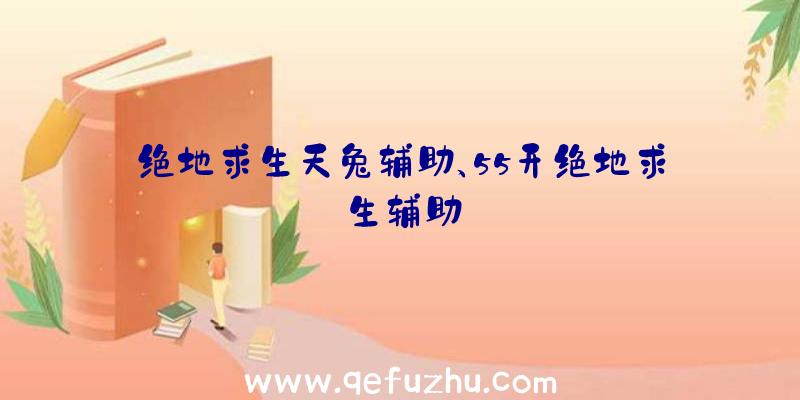 绝地求生天兔辅助、55开绝地求生辅助

www.qefuzhu.com